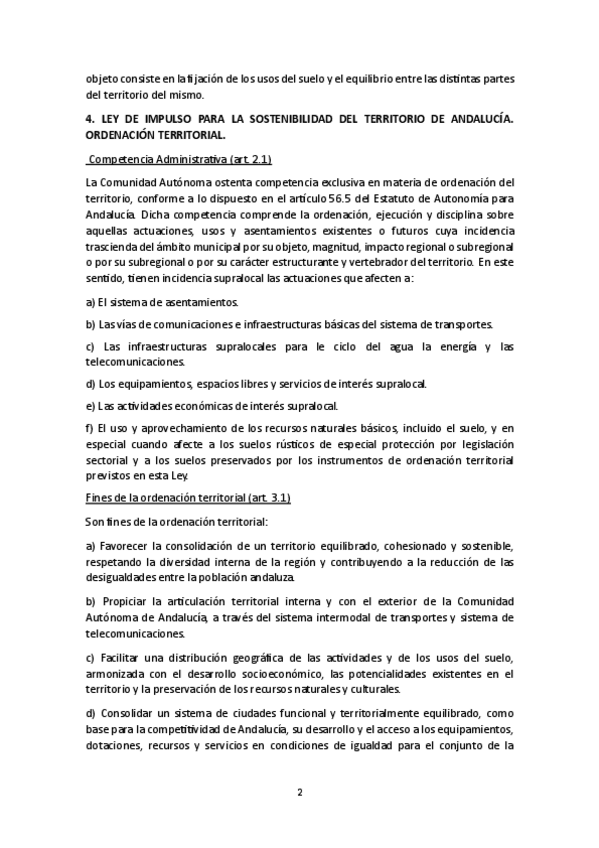 objeto consiste en la fijación de los usos del suelo y el equilibrio entre las distintas partes del territorio del mismo.

4. LEY DE IMPULSO PARA LA SOSTENIBILIDAD DEL TERRITORIO DE ANDALUCÍA. ORDENACIÓN TERRITORIAL.

Competencia Administrativa (art. 2.1)

La Comunidad Autónoma ostenta competencia exclusiva en materia de ordenación del territorio, conforme a lo dispuesto en el artículo 56.5 del Estatuto de Autonomía para Andalucía. Dicha competencia comprende la ordenación, ejecución y disciplina sobre aquellas actuaciones, usos y asentamientos existentes o futuros cuya incidencia trascienda del ámbito municipal por su objeto, magnitud, impacto regional o subregional o por su subregional o por su carácter estructurante y vertebrador del territorio. En este sentido, tienen incidencia supralocal las actuaciones que afecten a:

a) El sistema de asentamientos.

b) Las vías de comunicaciones e infraestructuras básicas del sistema de transportes.

c) Las infraestructuras supralocales para le ciclo del agua la energía y las telecomunicaciones.

d) Los equipamientos, espacios libres y servicios de interés supralocal.

e) Las actividades económicas de interés supralocal.

f) El uso y aprovechamiento de los recursos naturales básicos, incluido el suelo, y en especial cuando afecte a los suelos rústicos de especial protección por legislación sectorial y a los suelos preservados por los instrumentos de ordenación territorial previstos en esta Ley.

Fines de la ordenación territorial (art. 3.1)

Son fines de la ordenación territorial:

a) Favorecer la consolidación de un territorio equilibrado, cohesionado y sostenible, respetando la diversidad interna de la región y contribuyendo a la reducción de las desigualdades entre la población andaluza.

b) Propiciar la articulación territorial interna y con el exterior de la Comunidad Autónoma de Andalucía, a través del sistema intermodal de transportes y sistema de telecomunicaciones.

c) Facilitar una distribución geográfica de las actividades y de los usos del suelo, armonizada con el desarrollo socioeconómico, las potencialidades existentes en el territorio y la preservación de los recursos naturales y culturales.

d) Consolidar un sistema de ciudades funcional y territorialmente equilibrado, como base para la competitividad de Andalucía, su desarrollo y el acceso a los equipamientos, dotaciones, recursos y servicios en condiciones de igualdad para el conjunto de la

2